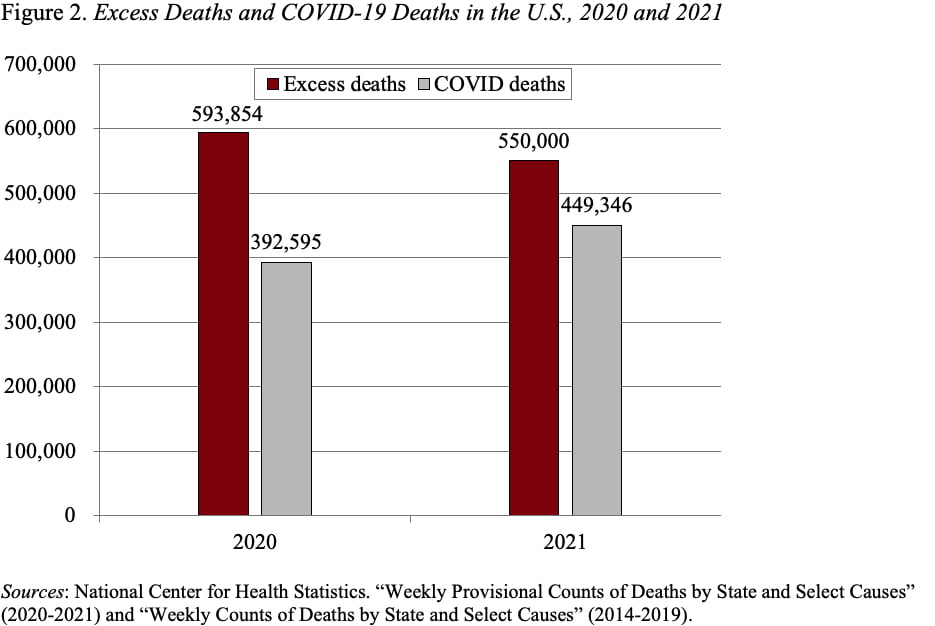 Figure 2. Excess Deaths and COVID-19 Deaths in the U.S., 2020 and 2021

700,000
600,000
500,000
400,000
300,000
200,000
100,000
0

Excess deaths
COVID deaths

593,854
392,595
550,000
449,346

2020
2021

Sources: National Center for Health Statistics. “Weekly Provisional Counts of Deaths by State and Select Causes” (2020-2021) and “Weekly Counts of Deaths by State and Select Causes” (2014-2019).